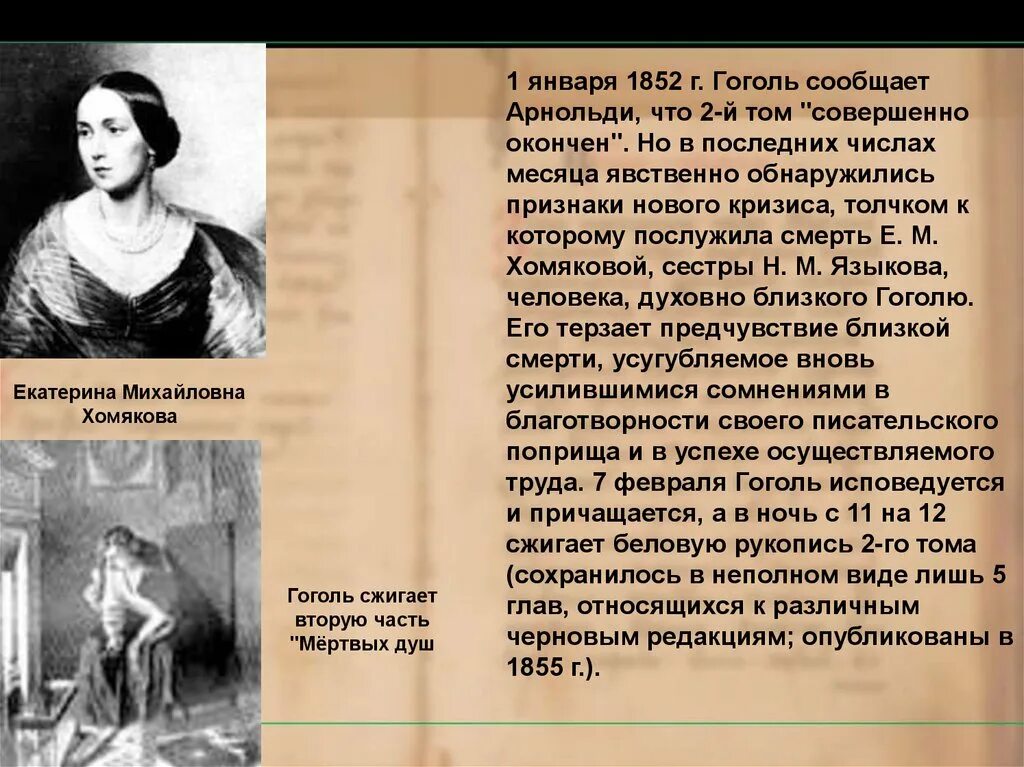 Екатерина Михайловна Хомякова

Гоголь сжигает вторую часть "Мёртвых душ

1 января 1852 г. Гоголь сообщает Арнольди, что 2-й том "совершенно окончен". Но в последних числах месяца явственно обнаружились признаки нового кризиса, толчком к которому послужила смерть Е. М. Хомяковой, сестры Н. М. Языкова, человека, духовно близкого Гоголю. Его терзает предчувствие близкой смерти, усугубляемое вновь усилившимися сомнениями в благотворности своего писательского поприща и в успехе осуществляемого труда. 7 февраля Гоголь исповедуется и причащается, а в ночь с 11 на 12 сжигает беловую рукопись 2-го тома (сохранилось в неполном виде лишь 5 глав, относящихся к различным черновым редакциям; опубликованы в 1855 г.).